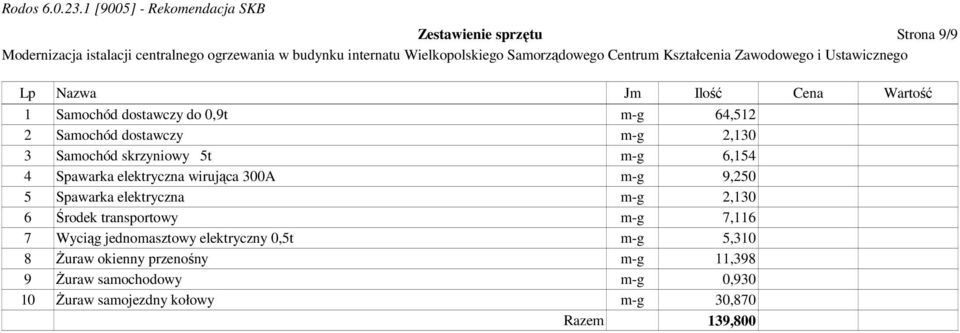 Rodos 6.0.23.1 [9005] - Rekomendacja SKB

Zestawienie sprzętu

Strona 9/9

Modernizacja istalacji centralnego ogrzewania w budynku internatu Wielkopolskiego Samorządowego Centrum Kształcenia Zawodowego i Ustawicznego

| Lp | Nazwa | Jm | Ilość | Cena | Wartość |
|---|---|---|---|---|---|
| 1 | Samochód dostawczy do 0,9t | m-g | 64,512 | | |
| 2 | Samochód dostawczy | m-g | 2,130 | | |
| 3 | Samochód skrzyniowy 5t | m-g | 6,154 | | |
| 4 | Spawarka elektryczna wirująca 300A | m-g | 9,250 | | |
| 5 | Spawarka elektryczna | m-g | 2,130 | | |
| 6 | Środek transportowy | m-g | 7,116 | | |
| 7 | Wyciąg jednomasztowy elektryczny 0,5t | m-g | 5,310 | | |
| 8 | Żuraw okienny przenośny | m-g | 11,398 | | |
| 9 | Żuraw samochodowy | m-g | 0,930 | | |
| 10 | Żuraw samojezdny kołowy | m-g | 30,870 | | |
| | Razem | | 139,800 | | |